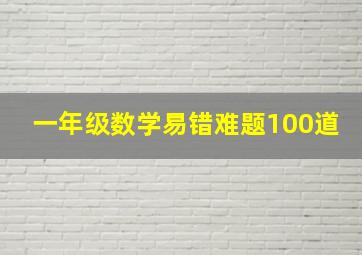 一年级数学易错难题100道